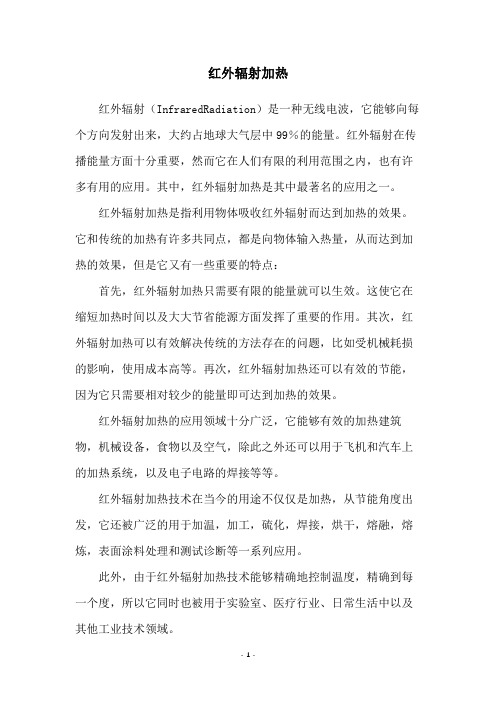 红外辐射加热

红外辐射（InfraredRadiation）是一种无线电波，它能够向每个方向发射出来，大约占地球大气层中99%的能量。红外辐射在传播能量方面十分重要，然而它在人们有限的利用范围之内，也有许多有用的应用。其中，红外辐射加热是其中最著名的应用之一。

红外辐射加热是指利用物体吸收红外辐射而达到加热的效果。它和传统的加热有许多共同点，都是向物体输入热量，从而达到加热的效果，但是它又有一些重要的特点：

首先，红外辐射加热只需要有限的能量就可以生效。这使它在缩短加热时间以及大大节省能源方面发挥了重要的作用。其次，红外辐射加热可以有效解决传统的方法存在的问题，比如受机械耗损的影响，使用成本高等。再次，红外辐射加热还可以有效的节能，因为它只需要相对较少的能量即可达到加热的效果。

红外辐射加热的应用领域十分广泛，它能够有效的加热建筑物，机械设备，食物以及空气，除此之外还可以用于飞机和汽车上的加热系统，以及电子电路的焊接等等。

红外辐射加热技术在当今的用途不仅仅是加热，从节能角度出发，它还被广泛的用于加温，加工，硫化，焊接，烘干，熔融，熔炼，表面涂料处理和测试诊断等一系列应用。

此外，由于红外辐射加热技术能够精确地控制温度，精确到每一个度，所以它同时也被用于实验室、医疗行业、日常生活中以及其他工业技术领域。

- 1 -